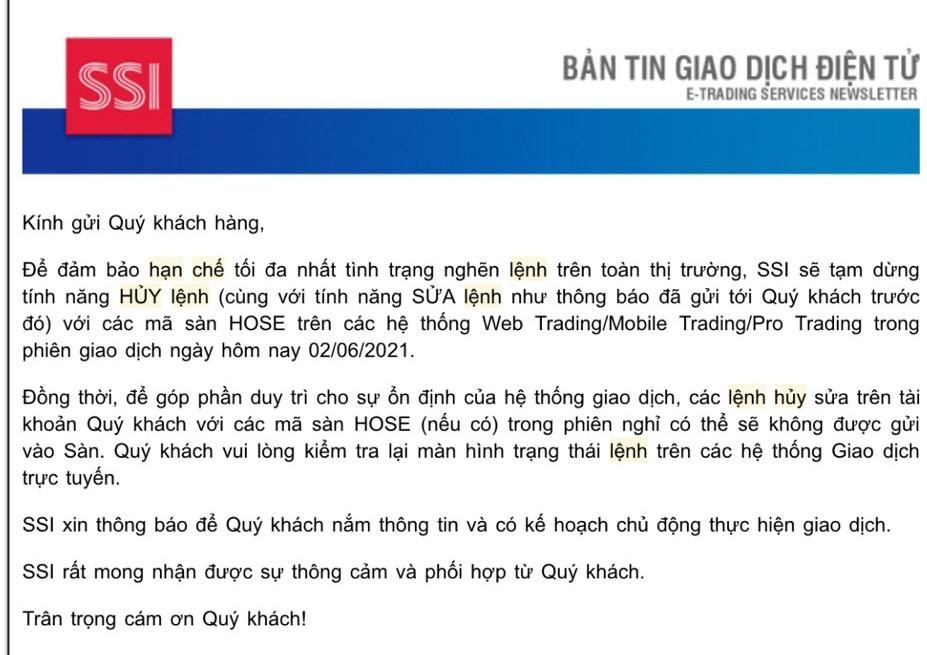 SSI

BẢN TIN GIAO DỊCH ĐIỆN TỬ
E-TRADING SERVICES NEWSLETTER

Kính gửi Quý khách hàng,

Để đảm bảo hạn chế tối đa nhất tình trạng nghẽn lệnh trên toàn thị trường, SSI sẽ tạm dừng tính năng HỦY lệnh (cùng với tính năng SỬA lệnh như thông báo đã gửi tới Quý khách trước đó) với các mã sàn HOSE trên các hệ thống Web Trading/Mobile Trading/Pro Trading trong phiên giao dịch ngày hôm nay 02/06/2021.

Đồng thời, để góp phần duy trì cho sự ổn định của hệ thống giao dịch, các lệnh hủy sửa trên tài khoản Quý khách với các mã sàn HOSE (nếu có) trong phiên nghỉ có thể sẽ không được gửi vào Sàn. Quý khách vui lòng kiểm tra lại màn hình trạng thái lệnh trên các hệ thống Giao dịch trực tuyến.

SSI xin thông báo để Quý khách nắm thông tin và có kế hoạch chủ động thực hiện giao dịch.

SSI rất mong nhận được sự thông cảm và phối hợp từ Quý khách.

Trân trọng cám ơn Quý khách!